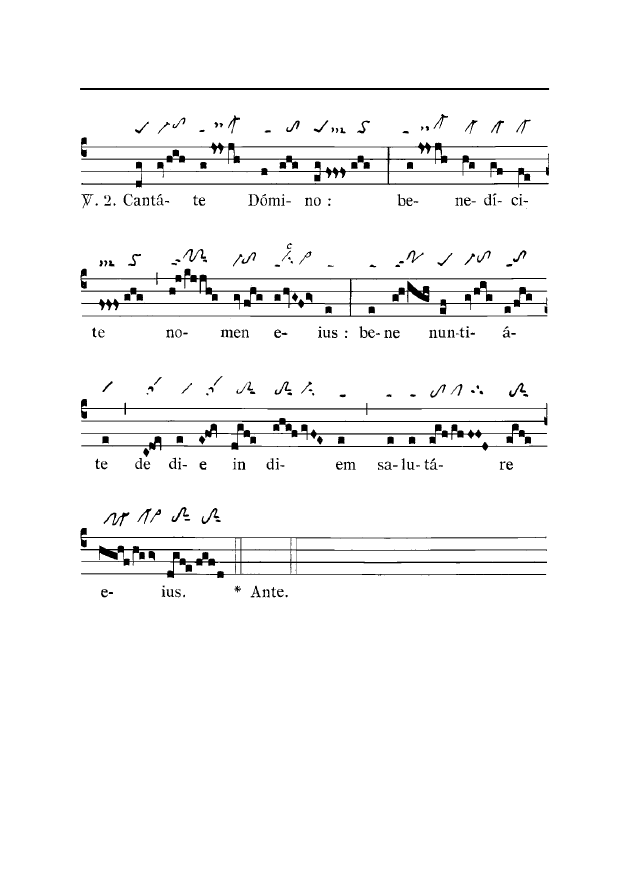 ℣. 2. Cantá- te Dómi- no : be- ne- dí- ci-

te no- men e- ius : be- ne nun- ti- á-

te de di- e in di- em sa- lu- tá- re

e- ius. * Ante.